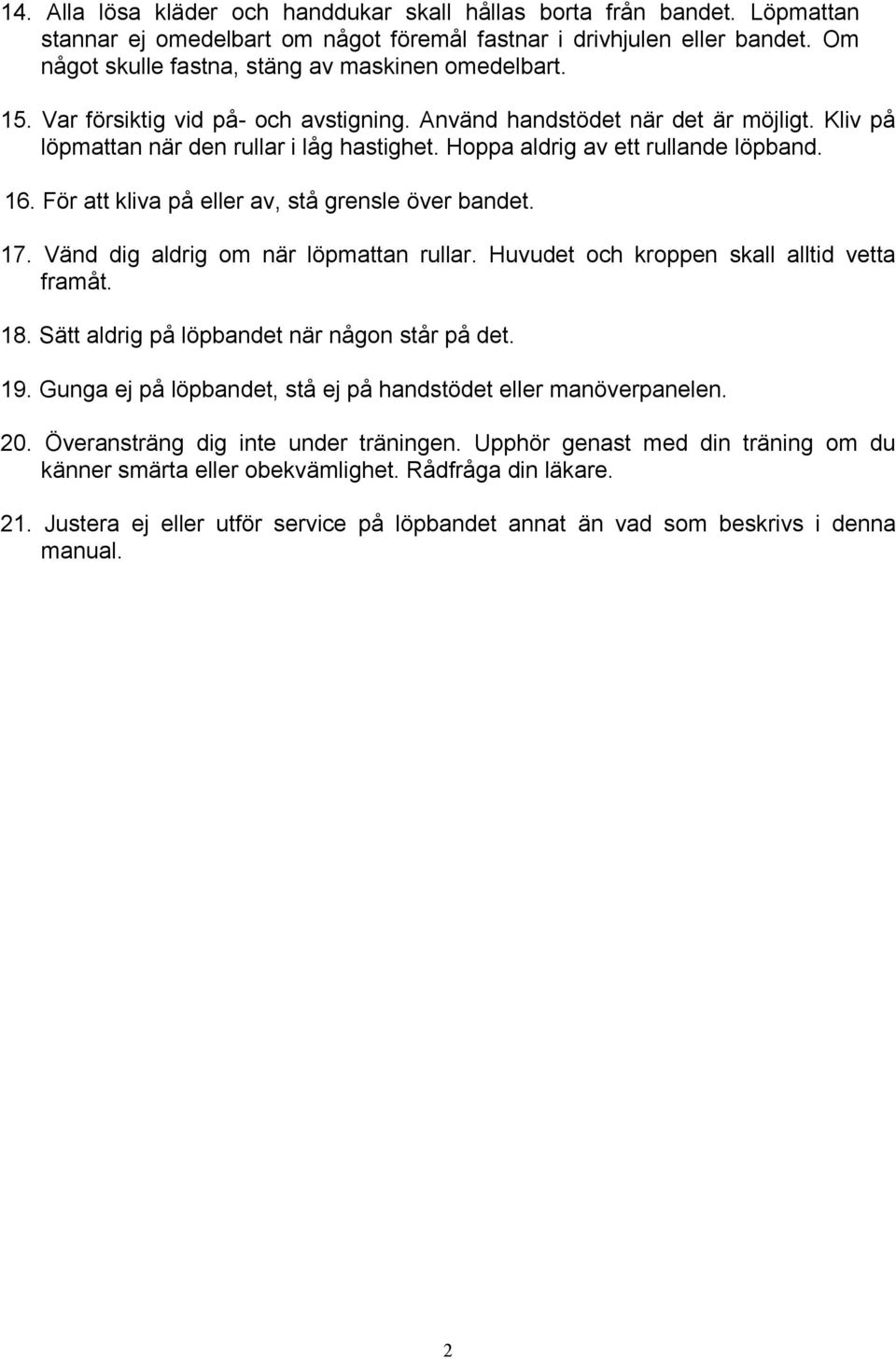 14. Alla lösa kläder och handdukar skall hållas borta från bandet. Löpmattan stannar ej omedelbart om något föremål fastnar i drivhjulen eller bandet. Om något skulle fastna, stäng av maskinen omedelbart.

15. Var försiktig vid på- och avstigning. Använd handstödet när det är möjligt. Kliv på löpmattan när den rullar i låg hastighet. Hoppa aldrig av ett rullande löpband.

16. För att kliva på eller av, stå grensle över bandet.

17. Vänd dig aldrig om när löpmattan rullar. Huvudet och kroppen skall alltid vetta framåt.

18. Sätt aldrig på löpbandet när någon står på det.

19. Gunga ej på löpbandet, stå ej på handstödet eller manöverpanelen.

20. Överansträng dig inte under träningen. Upphör genast med din träning om du känner smärta eller obekvämlighet. Rådfråga din läkare.

21. Justera ej eller utför service på löpbandet annat än vad som beskrivs i denna manual.

2